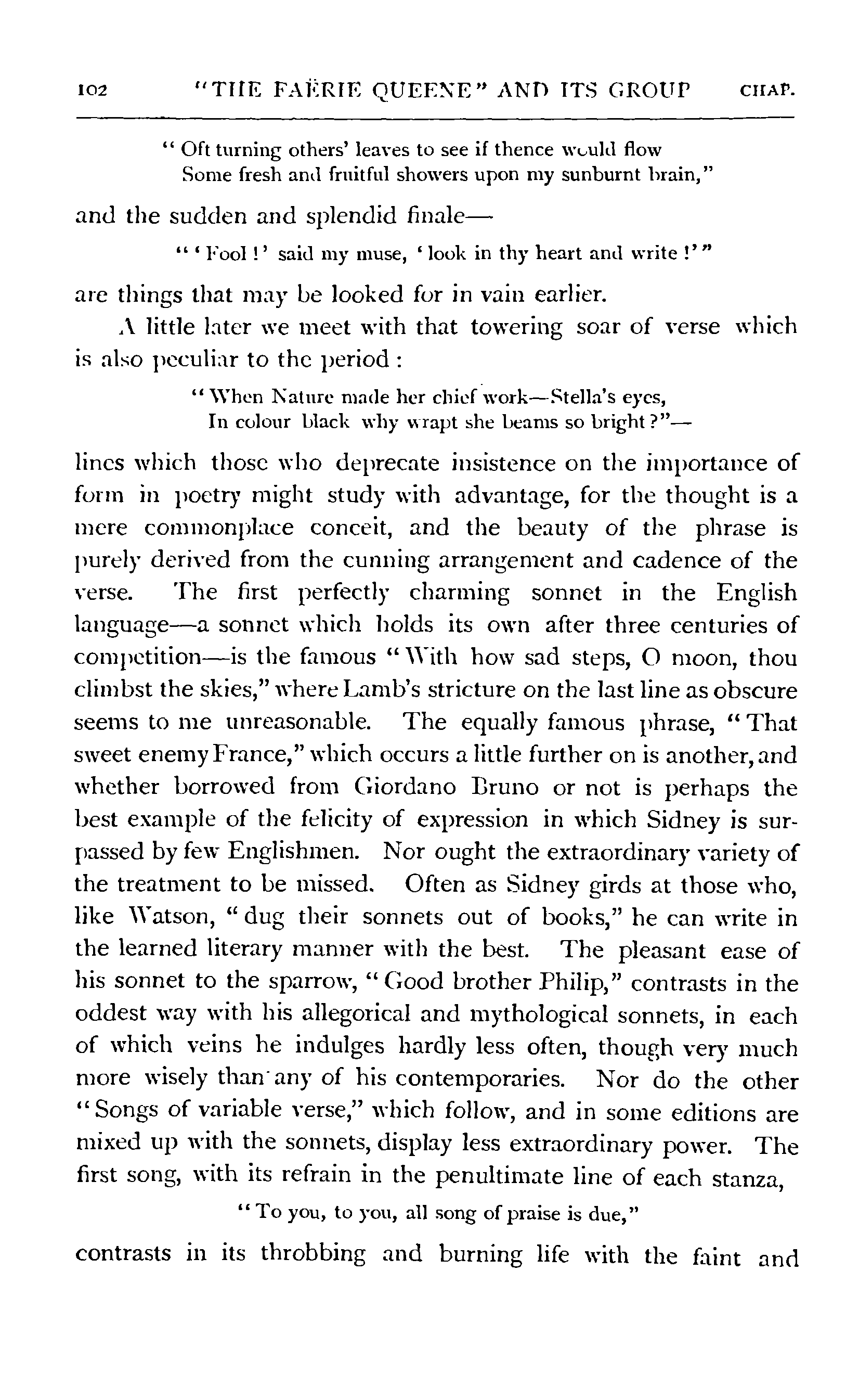 102 "THE FAËRIE QUEENE" AND ITS GROUP CHAP.

"Oft turning others' leaves to see if thence would flow
Some fresh and fruitful showers upon my sunburnt brain,"

and the sudden and splendid finale—

"'Fool!' said my muse, 'look in thy heart and write!'"

are things that may be looked for in vain earlier.

A little later we meet with that towering soar of verse which is also peculiar to the period:

"When Nature made her chief work—Stella's eyes,
In colour black why wrapt she beams so bright?"—

lines which those who deprecate insistence on the importance of form in poetry might study with advantage, for the thought is a mere commonplace conceit, and the beauty of the phrase is purely derived from the cunning arrangement and cadence of the verse. The first perfectly charming sonnet in the English language—a sonnet which holds its own after three centuries of competition—is the famous "With how sad steps, O moon, thou climbst the skies," where Lamb's stricture on the last line as obscure seems to me unreasonable. The equally famous phrase, "That sweet enemy France," which occurs a little further on is another, and whether borrowed from Giordano Bruno or not is perhaps the best example of the felicity of expression in which Sidney is surpassed by few Englishmen. Nor ought the extraordinary variety of the treatment to be missed. Often as Sidney girds at those who, like Watson, "dug their sonnets out of books," he can write in the learned literary manner with the best. The pleasant ease of his sonnet to the sparrow, "Good brother Philip," contrasts in the oddest way with his allegorical and mythological sonnets, in each of which veins he indulges hardly less often, though very much more wisely than any of his contemporaries. Nor do the other "Songs of variable verse," which follow, and in some editions are mixed up with the sonnets, display less extraordinary power. The first song, with its refrain in the penultimate line of each stanza,

"To you, to you, all song of praise is due,"

contrasts in its throbbing and burning life with the faint and